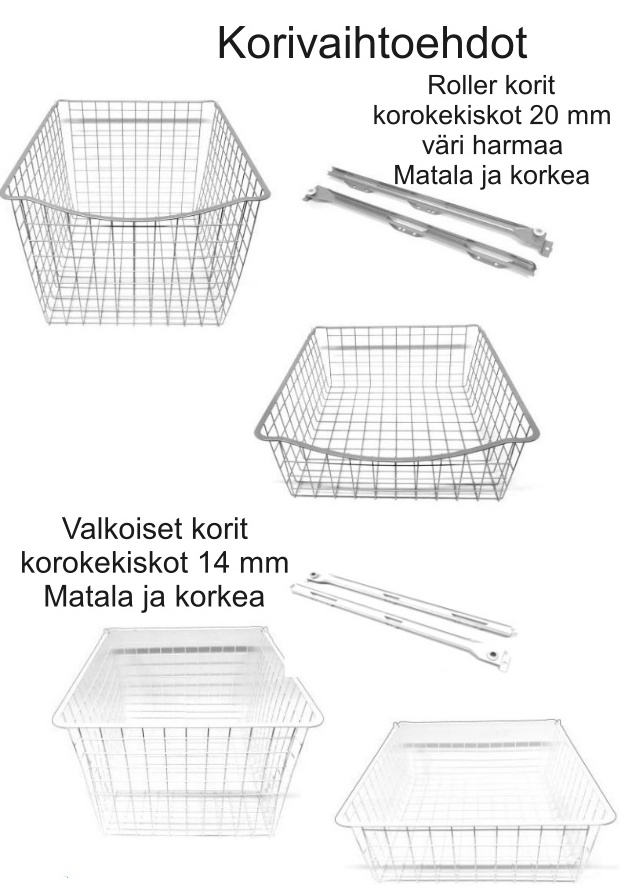 Korivaihtoehdot

Roller korit
korokekiskot 20 mm
väri harmaa
Matala ja korkea

Valkoiset korit
korokekiskot 14 mm
Matala ja korkea